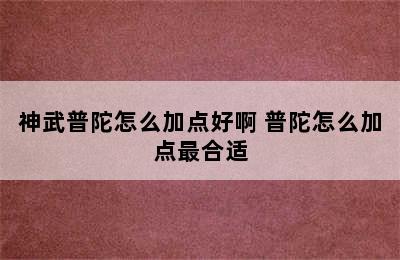 神武普陀怎么加点好啊 普陀怎么加点最合适